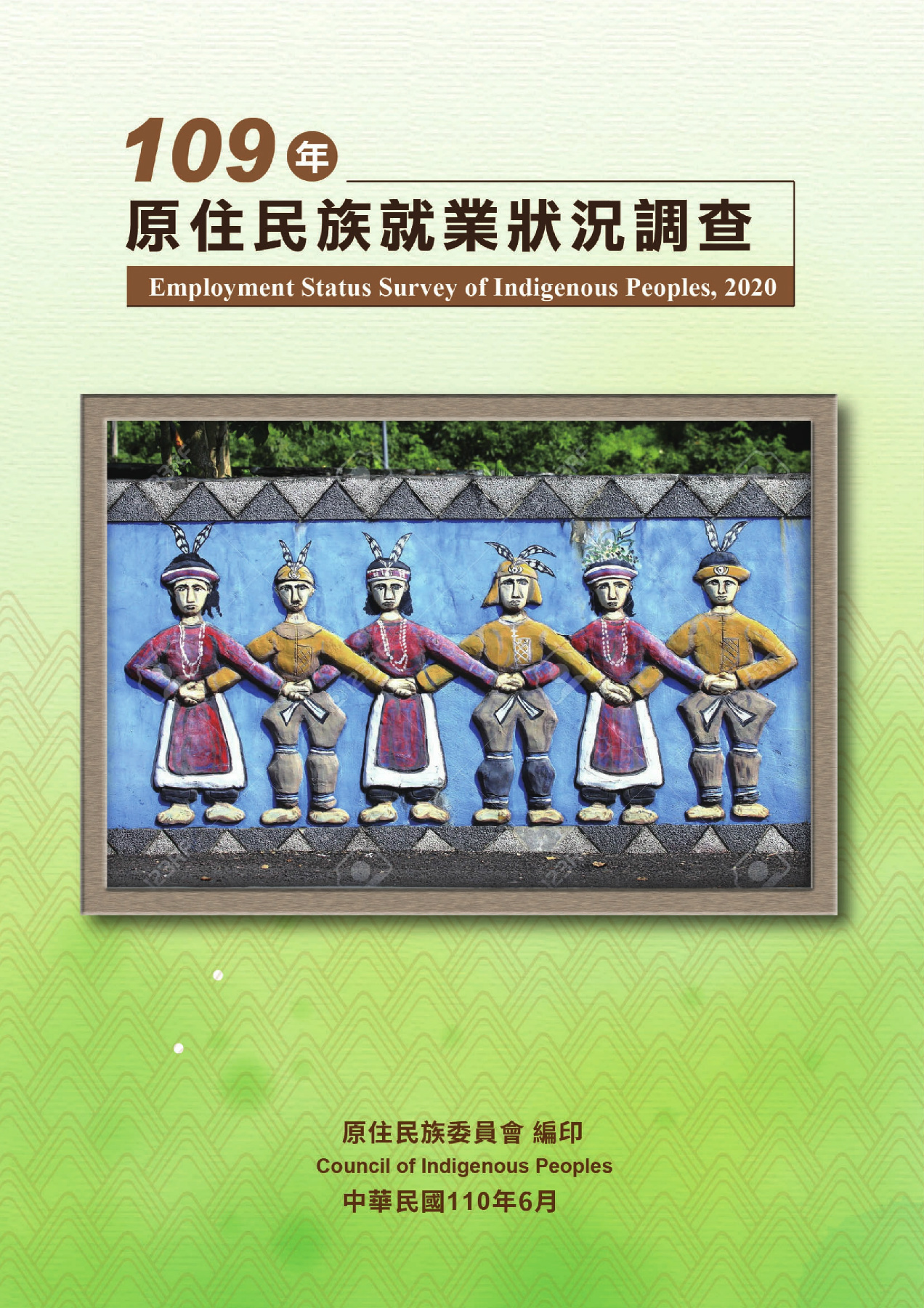 109年
原住民族就業狀況調查
Employment Status Survey of Indigenous Peoples, 2020

原住民族委員會 編印
Council of Indigenous Peoples
中華民國110年6月